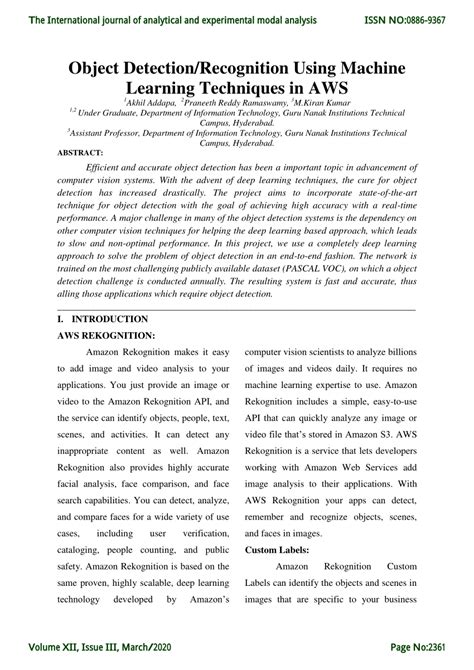 The International journal of analytical and experimental modal analysis ISSN NO:0886-9367

Object Detection/Recognition Using Machine Learning Techniques in AWS

$^{1}$Akhil Addapa, $^{2}$Praneeth Reddy Ramaswamy, $^{3}$M.Kiran Kumar

$^{1,2}$ Under Graduate, Department of Information Technology, Guru Nanak Institutions Technical Campus, Hyderabad.

$^{3}$Assistant Professor, Department of Information Technology, Guru Nanak Institutions Technical Campus, Hyderabad.

ABSTRACT:

Efficient and accurate object detection has been a important topic in advancement of computer vision systems. With the advent of deep learning techniques, the cure for object detection has increased drastically. The project aims to incorporate state-of-the-art technique for object detection with the goal of achieving high accuracy with a real-time performance. A major challenge in many of the object detection systems is the dependency on other computer vision techniques for helping the deep learning based approach, which leads to slow and non-optimal performance. In this project, we use a completely deep learning approach to solve the problem of object detection in an end-to-end fashion. The network is trained on the most challenging publicly available dataset (PASCAL VOC), on which a object detection challenge is conducted annually. The resulting system is fast and accurate, thus alling those applications which require object detection.

I. INTRODUCTION

AWS REKOGNITION:

Amazon Rekognition makes it easy to add image and video analysis to your applications. You just provide an image or video to the Amazon Rekognition API, and the service can identify objects, people, text, scenes, and activities. It can detect any inappropriate content as well. Amazon Rekognition also provides highly accurate facial analysis, face comparison, and face search capabilities. You can detect, analyze, and compare faces for a wide variety of use cases, including user verification, cataloging, people counting, and public safety. Amazon Rekognition is based on the same proven, highly scalable, deep learning technology developed by Amazon's computer vision scientists to analyze billions of images and videos daily. It requires no machine learning expertise to use. Amazon Rekognition includes a simple, easy-to-use API that can quickly analyze any image or video file that's stored in Amazon S3. AWS Rekognition is a service that lets developers working with Amazon Web Services add image analysis to their applications. With AWS Rekognition your apps can detect, remember and recognize objects, scenes, and faces in images.

Custom Labels:

Amazon Rekognition Custom Labels can identify the objects and scenes in images that are specific to your business

Volume XII, Issue III, March/2020 Page No:2361